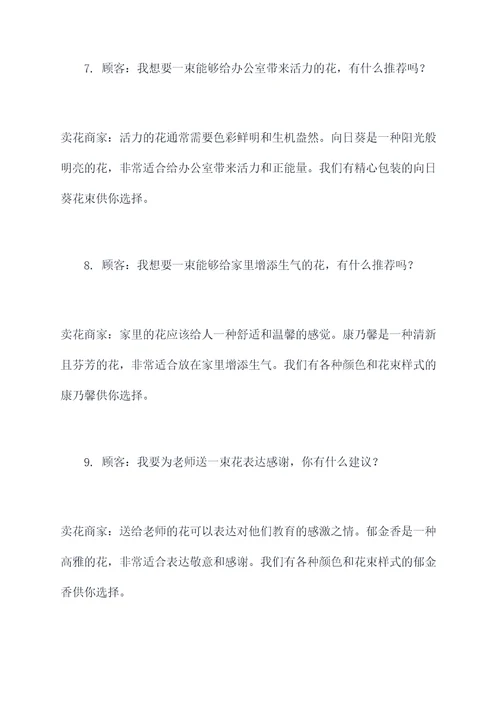 7. 顾客：我想要一束能够给办公室带来活力的花，有什么推荐吗？

卖花商家：活力的花通常需要色彩鲜明和生机盎然。向日葵是一种阳光般明亮的花，非常适合给办公室带来活力和正能量。我们有精心包装的向日葵花束供你选择。

8. 顾客：我想要一束能够给家里增添生气的花，有什么推荐吗？

卖花商家：家里的花应该给人一种舒适和温馨的感觉。康乃馨是一种清新且芬芳的花，非常适合放在家里增添生气。我们有各种颜色和花束样式的康乃馨供你选择。

9. 顾客：我要为老师送一束花表达感谢，你有什么建议？

卖花商家：送给老师的花可以表达对他们教育的感激之情。郁金香是一种高雅的花，非常适合表达敬意和感谢。我们有各种颜色和花束样式的郁金香供你选择。